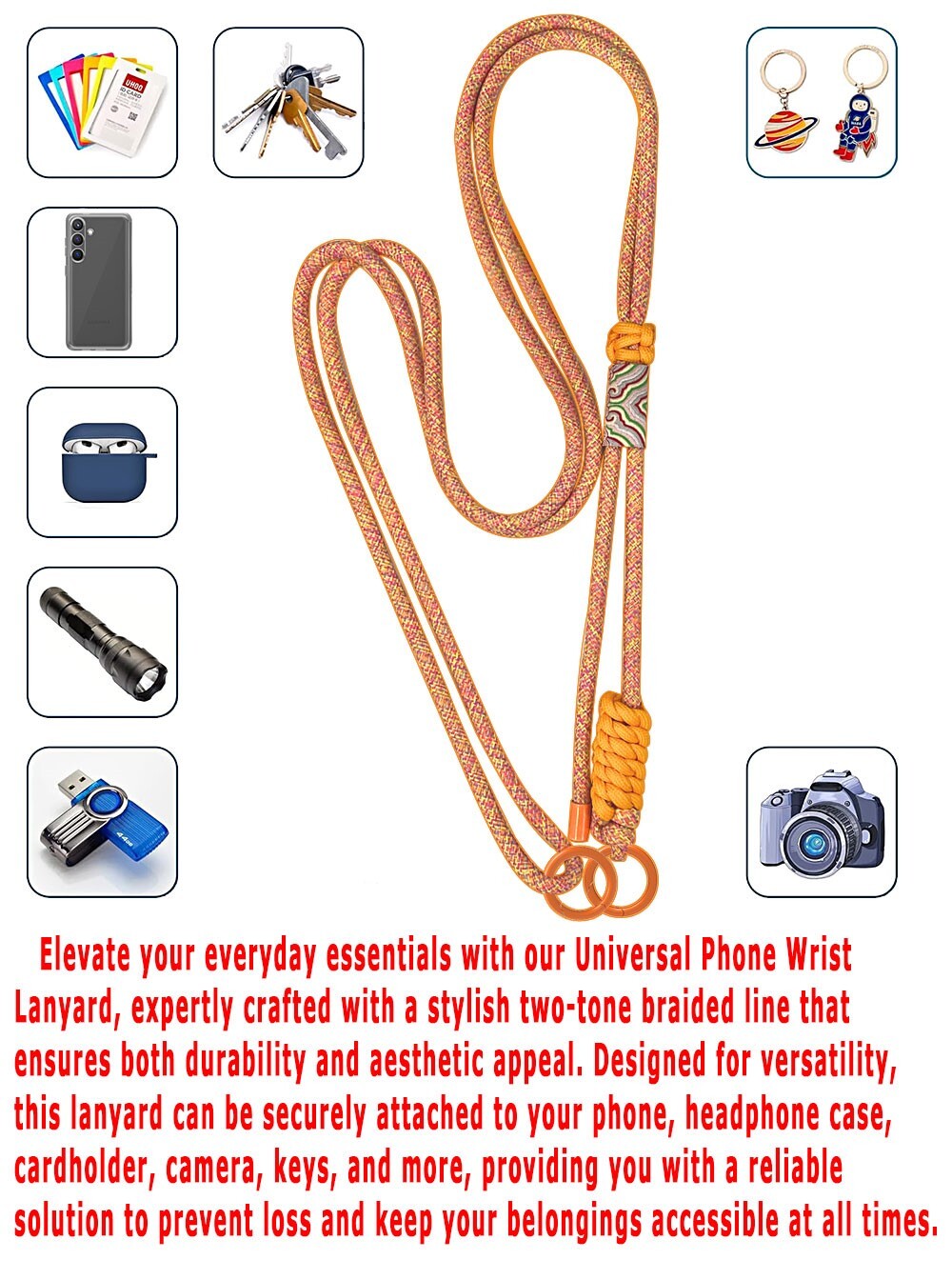 Elevate your everyday essentials with our Universal Phone Wrist Lanyard, expertly crafted with a stylish two-tone braided line that ensures both durability and aesthetic appeal. Designed for versatility, this lanyard can be securely attached to your phone, headphone case, cardholder, camera, keys, and more, providing you with a reliable solution to prevent loss and keep your belongings accessible at all times.